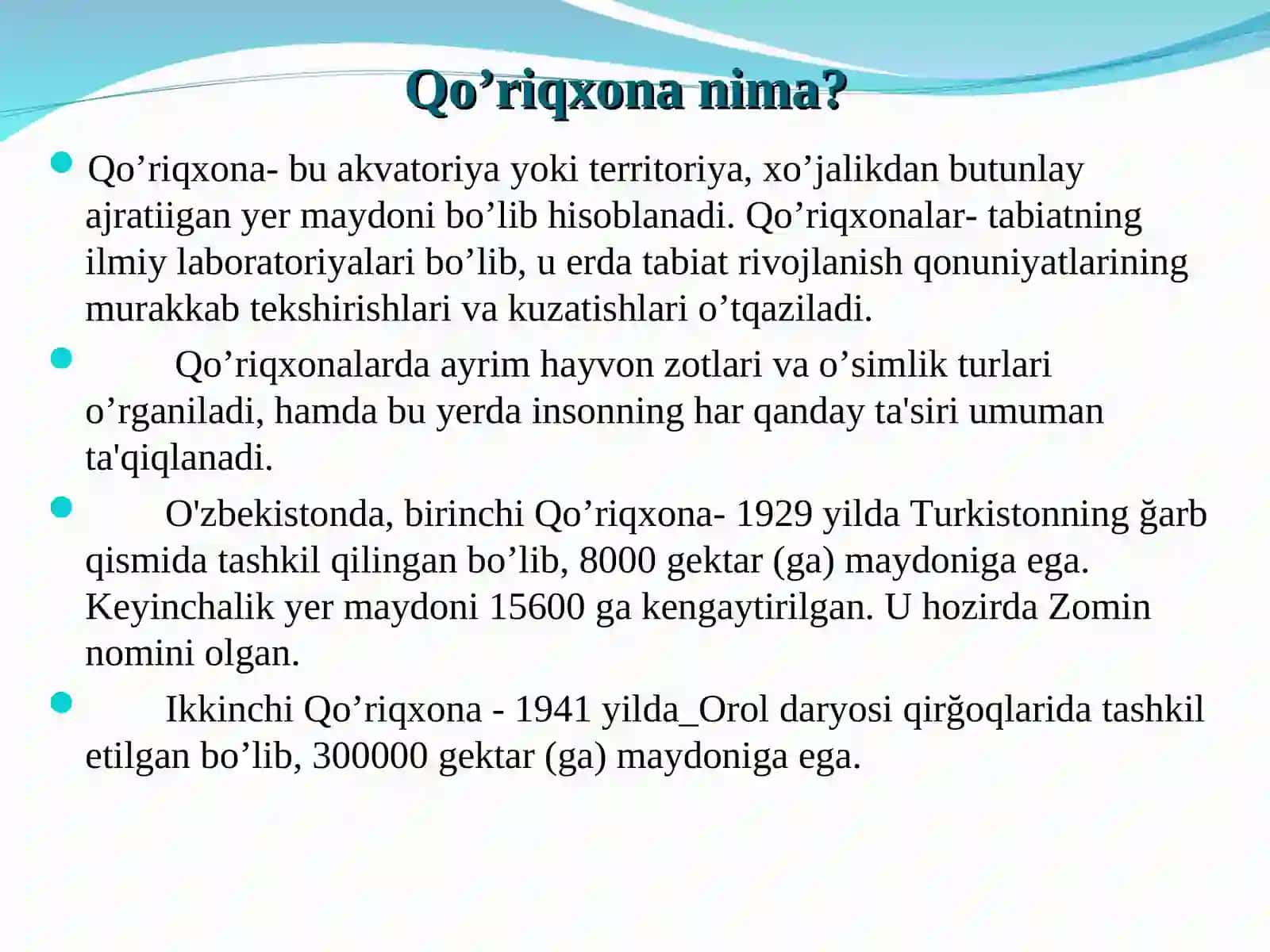 Qo’riqxona nima?

Qo’riqxona- bu akvatoriya yoki territoriya, xo’jalikdan butunlay ajratiigan yer maydoni bo’lib hisoblanadi. Qo’riqxonalar- tabiatning ilmiy laboratoriyalari bo’lib, u erda tabiat rivojlanish qonuniyatlarining murakkab tekshirishlari va kuzatishlari o’tqaziladi.

Qo’riqxonalarda ayrim hayvon zotlari va o’simlik turlari o’rganiladi, hamda bu yerda insonning har qanday ta'siri umuman ta'qiqlanadi.

O'zbekistonda, birinchi Qo’riqxona- 1929 yilda Turkistonning ğarb qismida tashkil qilingan bo’lib, 8000 gektar (ga) maydoniga ega. Keyinchalik yer maydoni 15600 ga kengaytirilgan. U hozirda Zomin nomini olgan.

Ikkinchi Qo’riqxona - 1941 yilda_Orol daryosi qirğoqlarida tashkil etilgan bo’lib, 300000 gektar (ga) maydoniga ega.